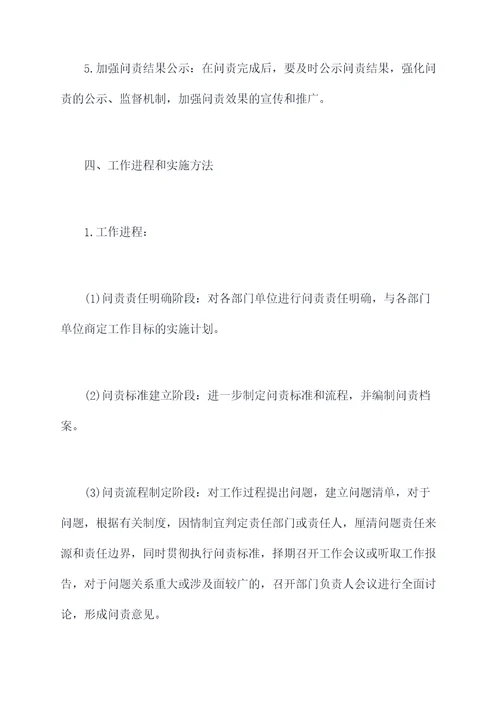 5.加强问责结果公示：在问责完成后，要及时公示问责结果，强化问责的公示、监督机制，加强问责效果的宣传和推广。

四、工作进程和实施方法

1.工作进程：

(1)问责责任明确阶段：对各部门单位进行问责责任明确，与各部门单位商定工作目标的实施计划。

(2)问责标准建立阶段：进一步制定问责标准和流程，并编制问责档案。

(3)问责流程制定阶段：对工作过程提出问题，建立问题清单，对于问题，根据有关制度，因情制宜判定责任部门或责任人，厘清问题责任来源和责任边界，同时贯彻执行问责标准，择期召开工作会议或听取工作报告，对于问题关系重大或涉及面较广的，召开部门负责人会议进行全面讨论，形成问责意见。